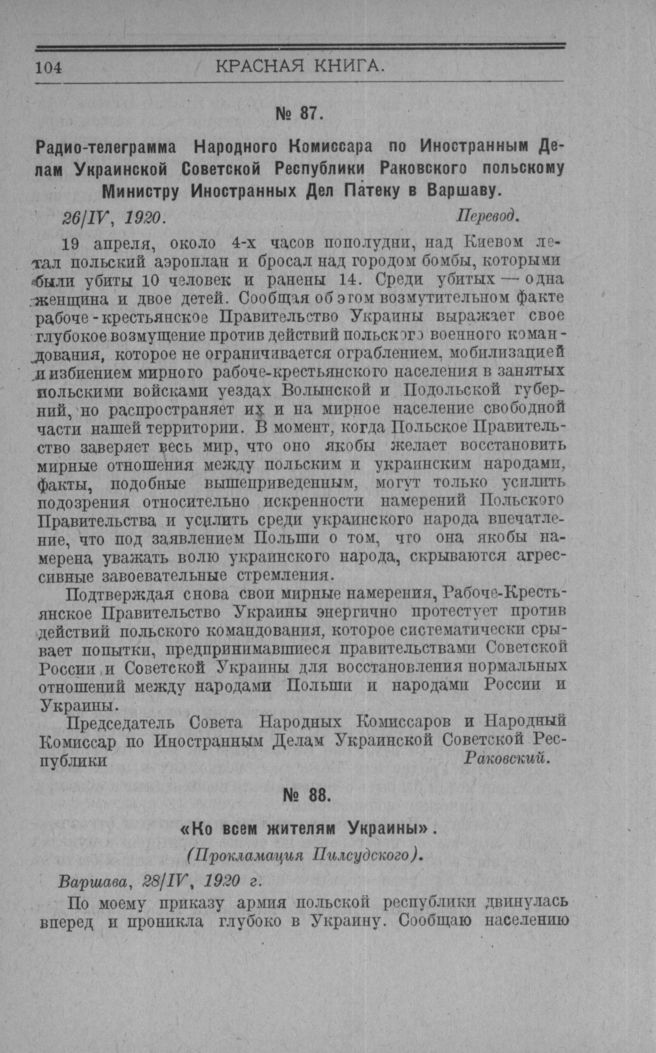 104 КРАСНАЯ КНИГА.

№ 87.

Радио-телеграмма Народного Комиссара по Иностранным Делам Украинской Советской Республики Раковского польскому Министру Иностранных Дел Патеку в Варшаву.

26/IV, 1920. Перевод.

19 апреля, около 4-х часов пополудни, над Киевом летал польский аэроплан и бросал над городом бомбы, которыми были убиты 10 человек и ранены 14. Среди убитых — одна женщина и двое детей. Сообщая об этом возмутительном факте рабоче-крестьянское Правительство Украины выражает свое глубокое возмущение против действий польского военного командования, которое не ограничивается ограблением, мобилизацией и избиением мирного рабоче-крестьянского населения в занятых польскими войсками уездах Волынской и Подольской губерний, но распространяет их и на мирное население свободной части нашей территории. В момент, когда Польское Правительство заверяет весь мир, что оно якобы желает восстановить мирные отношения между польским и украинским народами, факты, подобные вышеприведенным, могут только усилить подозрения относительно искренности намерений Польского Правительства и усилить среди украинского народа впечатление, что под заявлением Польши о том, что она якобы намерена уважать волю украинского народа, скрываются агрессивные завоевательные стремления.

Подтверждая снова свои мирные намерения, Рабоче-Крестьянское Правительство Украины энергично протестует против действий польского командования, которое систематически срывает попытки, предпринимавшиеся правительствами Советской России и Советской Украины для восстановления нормальных отношений между народами Польши и народами России и Украины.

Председатель Совета Народных Комиссаров и Народный Комиссар по Иностранным Делам Украинской Советской Республики Раковский.

№ 88.

«Ко всем жителям Украины».

(Прокламация Пилсудского).

Варшава, 28/IV, 1920 г.

По моему приказу армия польской республики двинулась вперед и проникла глубоко в Украину. Сообщаю населению